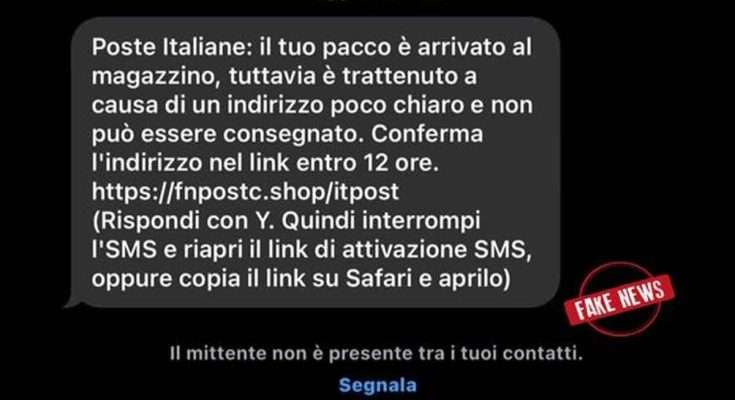 Poste Italiane: il tuo pacco è arrivato al magazzino, tuttavia è trattenuto a causa di un indirizzo poco chiaro e non può essere consegnato. Conferma l'indirizzo nel link entro 12 ore.
https://fnpostc.shop/itpost
(Rispondi con Y. Quindi interrompi l'SMS e riapri il link di attivazione SMS, oppure copia il link su Safari e aprilo)

FAKE NEWS

Il mittente non è presente tra i tuoi contatti.

Segnala